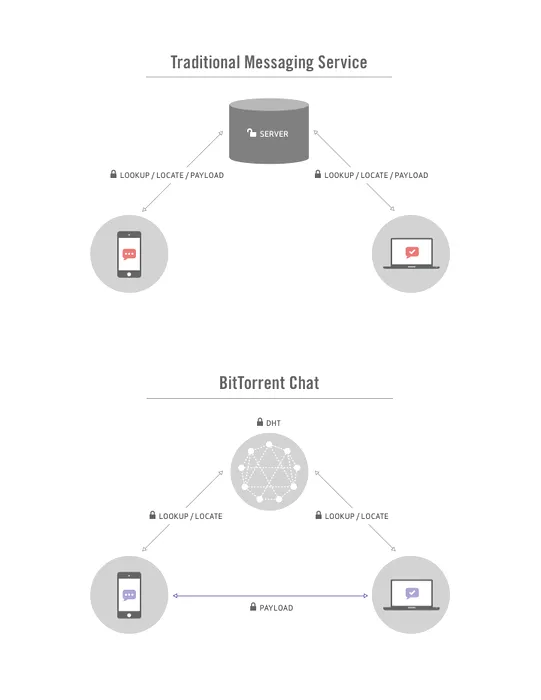 Traditional Messaging Service

SERVER

LOOKUP / LOCATE / PAYLOAD

LOOKUP / LOCATE / PAYLOAD

BitTorrent Chat

DHT

LOOKUP / LOCATE

LOOKUP / LOCATE

PAYLOAD